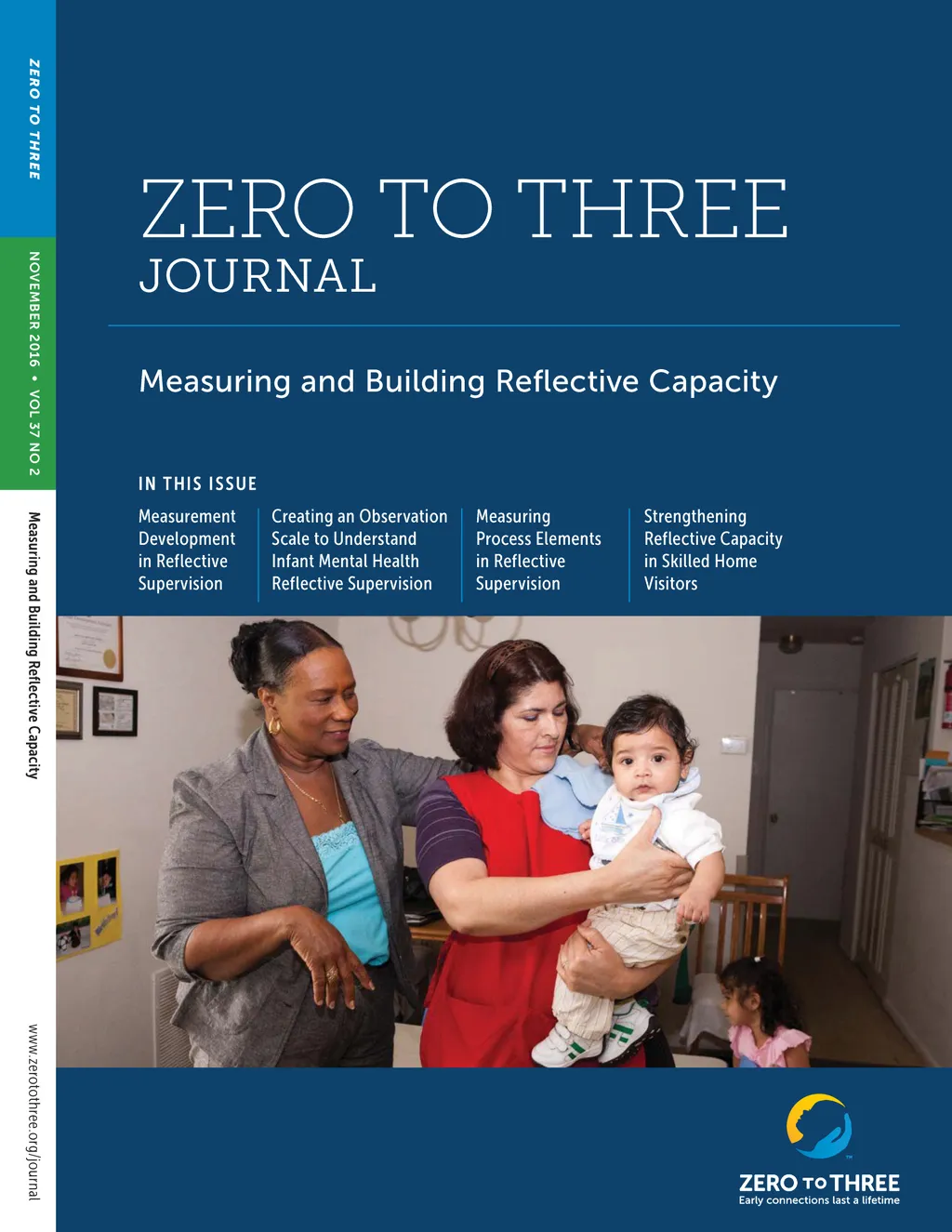 ZERO TO THREE

NOVEMBER 2016 • VOL 37 NO 2

Measuring and Building Reflective Capacity

www.zerotothree.org/journal

ZERO TO THREE
JOURNAL

Measuring and Building Reflective Capacity

IN THIS ISSUE

Measurement Development in Reflective Supervision

Creating an Observation Scale to Understand Infant Mental Health Reflective Supervision

Measuring Process Elements in Reflective Supervision

Strengthening Reflective Capacity in Skilled Home Visitors

ZERO TO THREE
Early connections last a lifetime